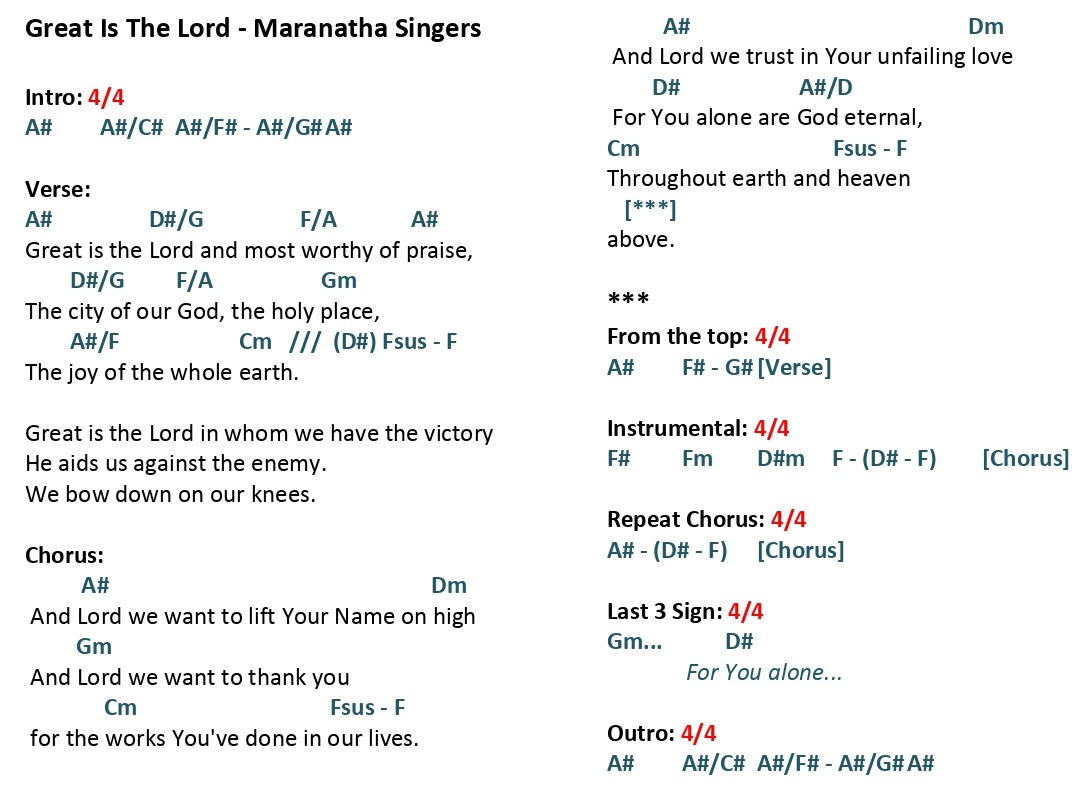 Great Is The Lord - Maranatha Singers

Intro: 4/4
A#  A#/C#  A#/F# - A#/G# A#

Verse:
A#  D#/G  F/A  A#
Great is the Lord and most worthy of praise,
D#/G  F/A  Gm
The city of our God, the holy place,
A#/F  Cm  ///  (D#) Fsus - F
The joy of the whole earth.

Great is the Lord in whom we have the victory
He aids us against the enemy.
We bow down on our knees.

Chorus:
A#  Dm
And Lord we want to lift Your Name on high
Gm
And Lord we want to thank you
Cm  Fsus - F
for the works You've done in our lives.

A#  Dm
And Lord we trust in Your unfailing love
D#  A#/D
For You alone are God eternal,
Cm  Fsus - F
Throughout earth and heaven
[***]
above.

***
From the top: 4/4
A#  F# - G# [Verse]

Instrumental: 4/4
F#  Fm  D#m  F - (D# - F)  [Chorus]

Repeat Chorus: 4/4
A# - (D# - F)  [Chorus]

Last 3 Sign: 4/4
Gm...  D#
For You alone...

Outro: 4/4
A#  A#/C#  A#/F# - A#/G# A#